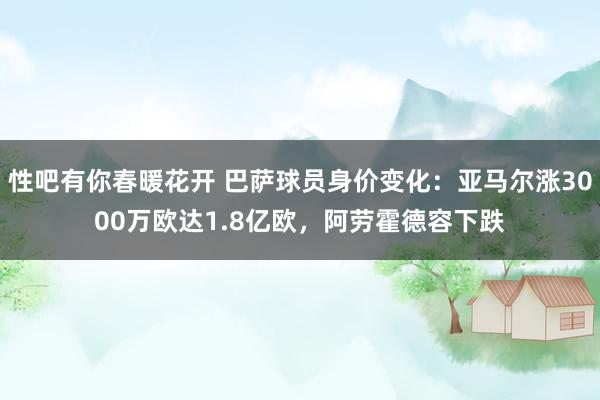 性吧有你春暖花开 巴萨球员身价变化：亚马尔涨3000万欧达1.8亿欧，阿劳霍德容下跌